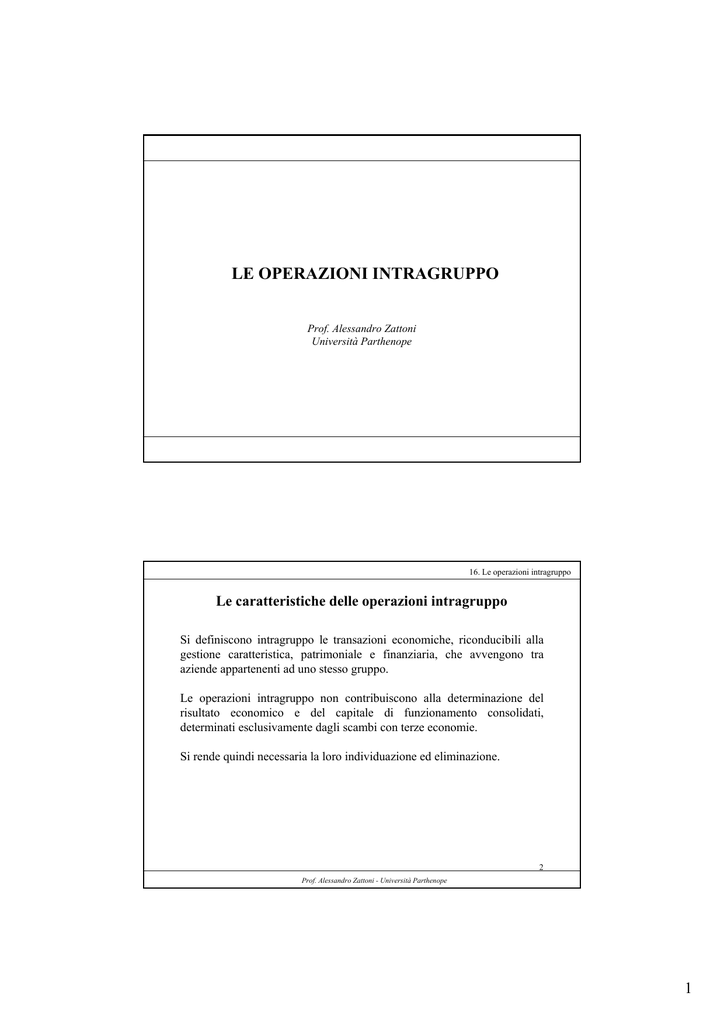 LE OPERAZIONI INTRAGRUPPO

Prof. Alessandro Zattoni
Università Parthenope

16. Le operazioni intragruppo

Le caratteristiche delle operazioni intragruppo

Si definiscono intragruppo le transazioni economiche, riconducibili alla gestione caratteristica, patrimoniale e finanziaria, che avvengono tra aziende appartenenti ad uno stesso gruppo.

Le operazioni intragruppo non contribuiscono alla determinazione del risultato economico e del capitale di funzionamento consolidati, determinati esclusivamente dagli scambi con terze economie.

Si rende quindi necessaria la loro individuazione ed eliminazione.

2

Prof. Alessandro Zattoni - Università Parthenope

1